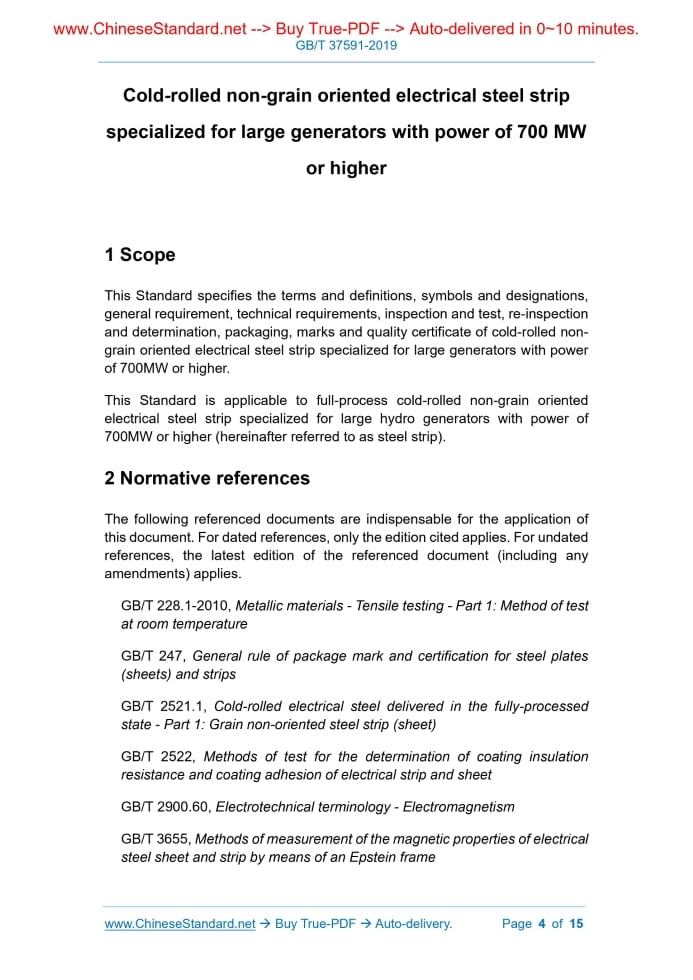 www.ChineseStandard.net --> Buy True-PDF --> Auto-delivered in 0~10 minutes.
GB/T 37591-2019

Cold-rolled non-grain oriented electrical steel strip specialized for large generators with power of 700 MW or higher

1 Scope

This Standard specifies the terms and definitions, symbols and designations, general requirement, technical requirements, inspection and test, re-inspection and determination, packaging, marks and quality certificate of cold-rolled non-grain oriented electrical steel strip specialized for large generators with power of 700MW or higher.

This Standard is applicable to full-process cold-rolled non-grain oriented electrical steel strip specialized for large hydro generators with power of 700MW or higher (hereinafter referred to as steel strip).

2 Normative references

The following referenced documents are indispensable for the application of this document. For dated references, only the edition cited applies. For undated references, the latest edition of the referenced document (including any amendments) applies.

GB/T 228.1-2010, Metallic materials - Tensile testing - Part 1: Method of test at room temperature

GB/T 247, General rule of package mark and certification for steel plates (sheets) and strips

GB/T 2521.1, Cold-rolled electrical steel delivered in the fully-processed state - Part 1: Grain non-oriented steel strip (sheet)

GB/T 2522, Methods of test for the determination of coating insulation resistance and coating adhesion of electrical strip and sheet

GB/T 2900.60, Electrotechnical terminology - Electromagnetism

GB/T 3655, Methods of measurement of the magnetic properties of electrical steel sheet and strip by means of an Epstein frame

www.ChineseStandard.net → Buy True-PDF → Auto-delivery. Page 4 of 15